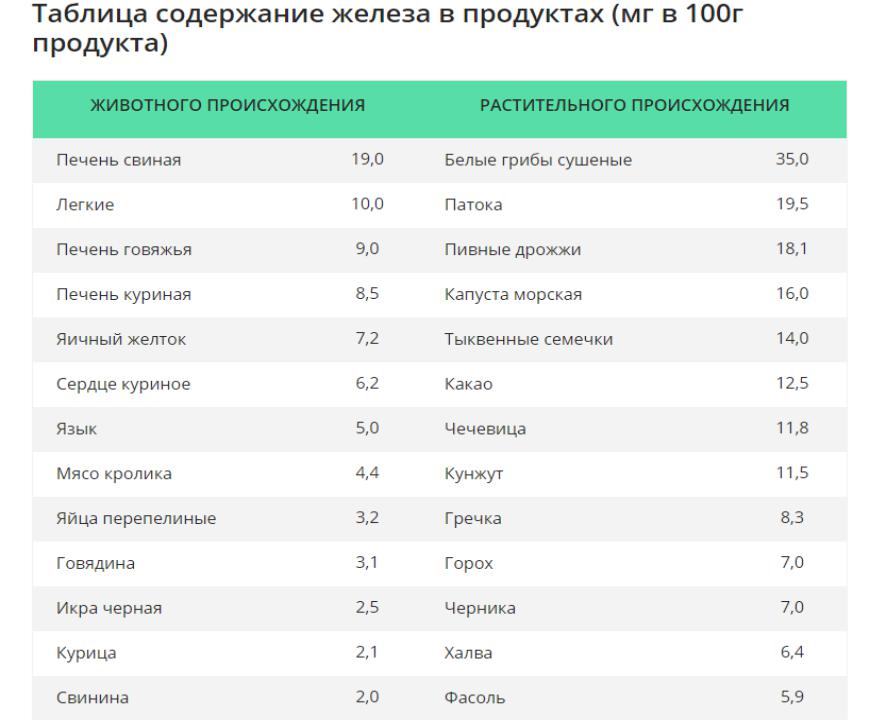 Таблица содержание железа в продуктах (мг в 100г продукта)

| ЖИВОТНОГО ПРОИСХОЖДЕНИЯ | | РАСТИТЕЛЬНОГО ПРОИСХОЖДЕНИЯ | |
|---|---|---|---|
| Печень свиная | 19,0 | Белые грибы сушеные | 35,0 |
| Легкие | 10,0 | Патока | 19,5 |
| Печень говяжья | 9,0 | Пивные дрожжи | 18,1 |
| Печень куриная | 8,5 | Капуста морская | 16,0 |
| Яичный желток | 7,2 | Тыквенные семечки | 14,0 |
| Сердце куриное | 6,2 | Какао | 12,5 |
| Язык | 5,0 | Чечевица | 11,8 |
| Мясо кролика | 4,4 | Кунжут | 11,5 |
| Яйца перепелиные | 3,2 | Гречка | 8,3 |
| Говядина | 3,1 | Горох | 7,0 |
| Икра черная | 2,5 | Черника | 7,0 |
| Курица | 2,1 | Халва | 6,4 |
| Свинина | 2,0 | Фасоль | 5,9 |